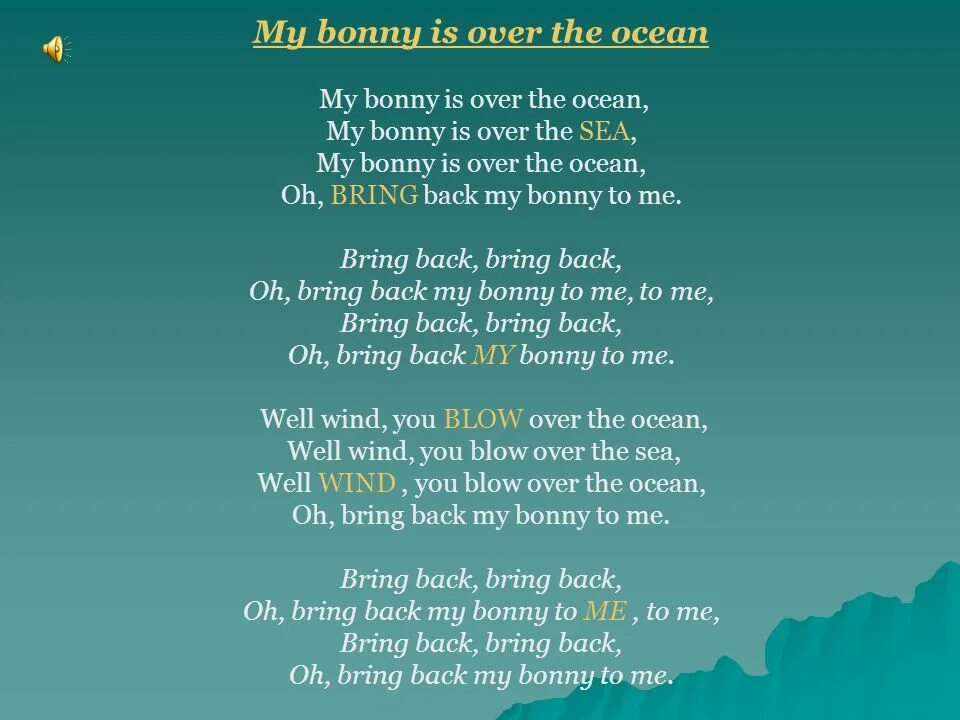 My bonny is over the ocean

My bonny is over the ocean,
My bonny is over the SEA,
My bonny is over the ocean,
Oh, BRING back my bonny to me.

Bring back, bring back,
Oh, bring back my bonny to me, to me,
Bring back, bring back,
Oh, bring back MY bonny to me.

Well wind, you BLOW over the ocean,
Well wind, you blow over the sea,
Well WIND , you blow over the ocean,
Oh, bring back my bonny to me.

Bring back, bring back,
Oh, bring back my bonny to ME , to me,
Bring back, bring back,
Oh, bring back my bonny to me.